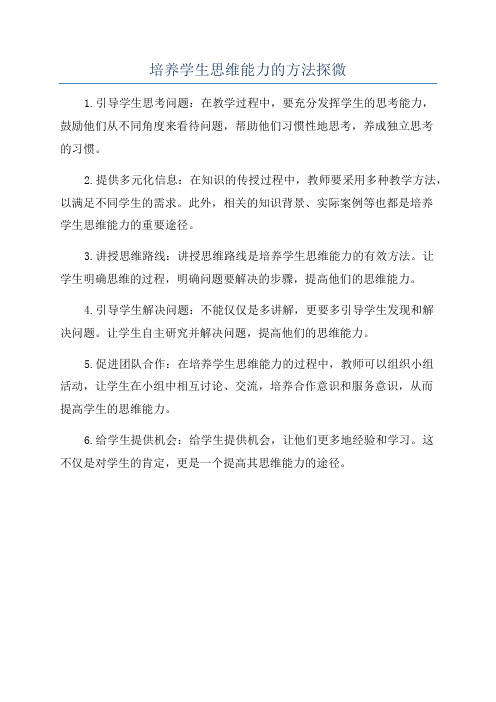 培养学生思维能力的方法探微

1.引导学生思考问题：在教学过程中，要充分发挥学生的思考能力，鼓励他们从不同角度来看待问题，帮助他们习惯性地思考，养成独立思考的习惯。

2.提供多元化信息：在知识的传授过程中，教师要采用多种教学方法，以满足不同学生的需求。此外，相关的知识背景、实际案例等也都是培养学生思维能力的重要途径。

3.讲授思维路线：讲授思维路线是培养学生思维能力的有效方法。让学生明确思维的过程，明确问题要解决的步骤，提高他们的思维能力。

4.引导学生解决问题：不能仅仅是多讲解，更要多引导学生发现和解决问题。让学生自主研究并解决问题，提高他们的思维能力。

5.促进团队合作：在培养学生思维能力的过程中，教师可以组织小组活动，让学生在小组中相互讨论、交流，培养合作意识和服务意识，从而提高学生的思维能力。

6.给学生提供机会：给学生提供机会，让他们更多地经验和学习。这不仅是对学生的肯定，更是一个提高其思维能力的途径。